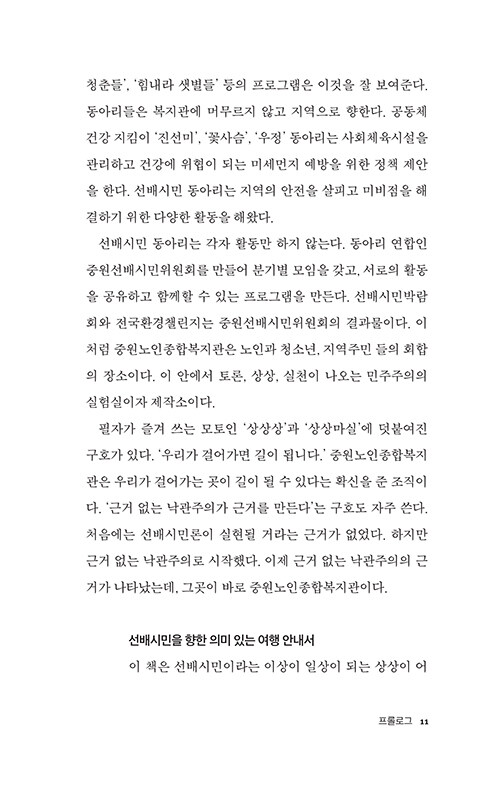 청춘들', '힘내라 샛별들' 등의 프로그램은 이것을 잘 보여준다. 동아리들은 복지관에 머무르지 않고 지역으로 향한다. 공동체 건강 지킴이 '진선미', '꽃사슴', '우정' 동아리는 사회체육시설을 관리하고 건강에 위협이 되는 미세먼지 예방을 위한 정책 제안을 한다. 선배시민 동아리는 지역의 안전을 살피고 미비점을 해결하기 위한 다양한 활동을 해왔다.

선배시민 동아리는 각자 활동만 하지 않는다. 동아리 연합인 중원선배시민위원회를 만들어 분기별 모임을 갖고, 서로의 활동을 공유하고 함께할 수 있는 프로그램을 만든다. 선배시민박람회와 전국환경챌린지는 중원선배시민위원회의 결과물이다. 이처럼 중원노인종합복지관은 노인과 청소년, 지역주민 들의 회합의 장소이다. 이 안에서 토론, 상상, 실천이 나오는 민주주의의 실험실이자 제작소이다.

필자가 즐겨 쓰는 모토인 '상상상'과 '상상마실'에 덧붙여진 구호가 있다. '우리가 걸어가면 길이 됩니다.' 중원노인종합복지관은 우리가 걸어가는 곳이 길이 될 수 있다는 확신을 준 조직이다. '근거 없는 낙관주의가 근거를 만든다'는 구호도 자주 쓴다. 처음에는 선배시민론이 실현될 거라는 근거가 없었다. 하지만 근거 없는 낙관주의로 시작했다. 이제 근거 없는 낙관주의의 근거가 나타났는데, 그곳이 바로 중원노인종합복지관이다.

선배시민을 향한 의미 있는 여행 안내서

이 책은 선배시민이라는 이상이 일상이 되는 상상이 어

프롤로그 11